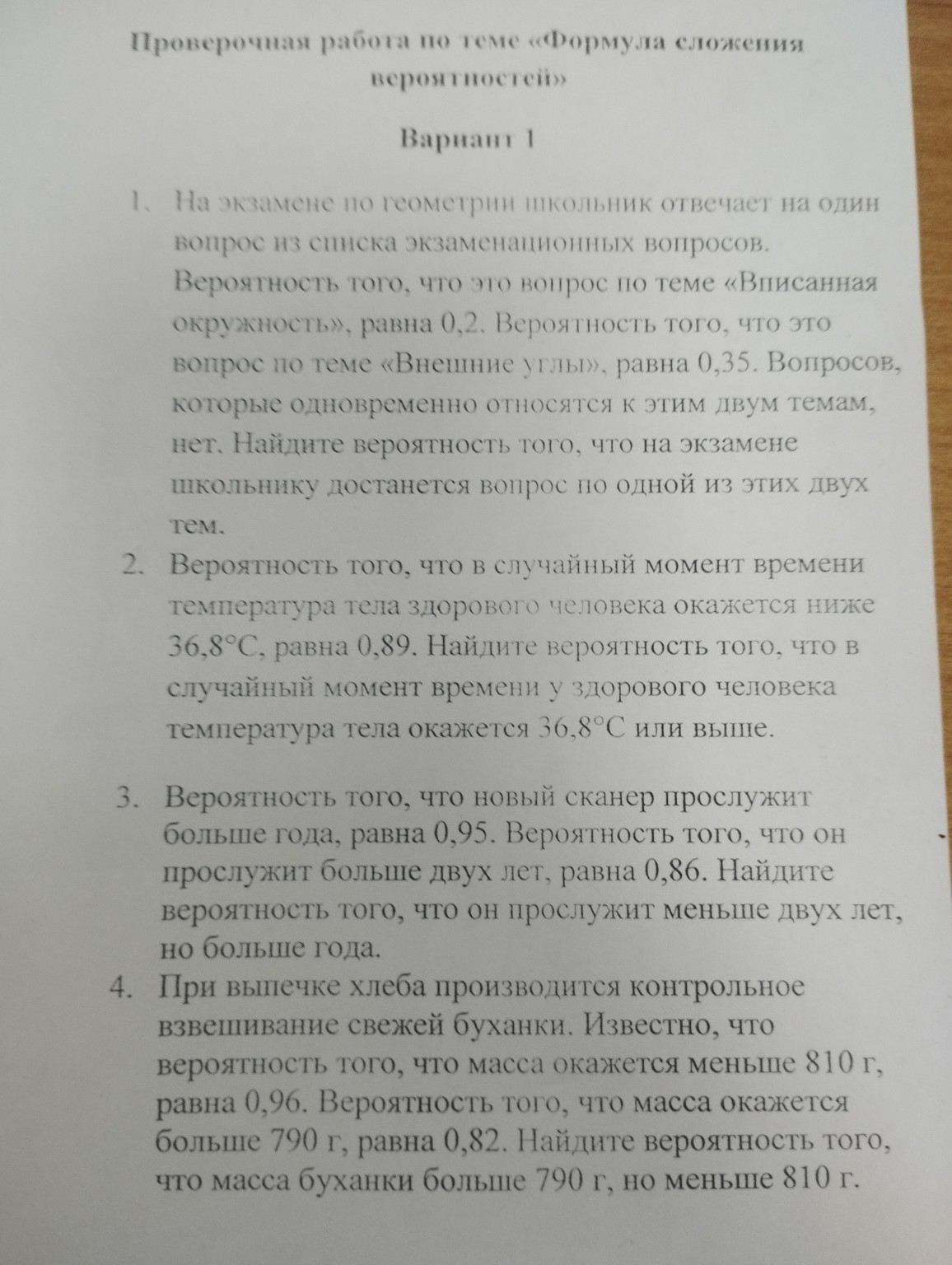 Проверочная работа по теме «Формула сложения вероятностей»

Вариант 1

1. На экзамене по геометрии школьник отвечает на один вопрос из списка экзаменационных вопросов. Вероятность того, что это вопрос по теме «Вписанная окружность», равна 0,2. Вероятность того, что это вопрос по теме «Внешние углы», равна 0,35. Вопросов, которые одновременно относятся к этим двум темам, нет. Найдите вероятность того, что на экзамене школьнику достанется вопрос по одной из этих двух тем.

2. Вероятность того, что в случайный момент времени температура тела здорового человека окажется ниже 36,8°С, равна 0,89. Найдите вероятность того, что в случайный момент времени у здорового человека температура тела окажется 36,8°С или выше.

3. Вероятность того, что новый сканер прослужит больше года, равна 0,95. Вероятность того, что он прослужит больше двух лет, равна 0,86. Найдите вероятность того, что он прослужит меньше двух лет, но больше года.

4. При выпечке хлеба производится контрольное взвешивание свежей буханки. Известно, что вероятность того, что масса окажется меньше 810 г, равна 0,96. Вероятность того, что масса окажется больше 790 г, равна 0,82. Найдите вероятность того, что масса буханки больше 790 г, но меньше 810 г.